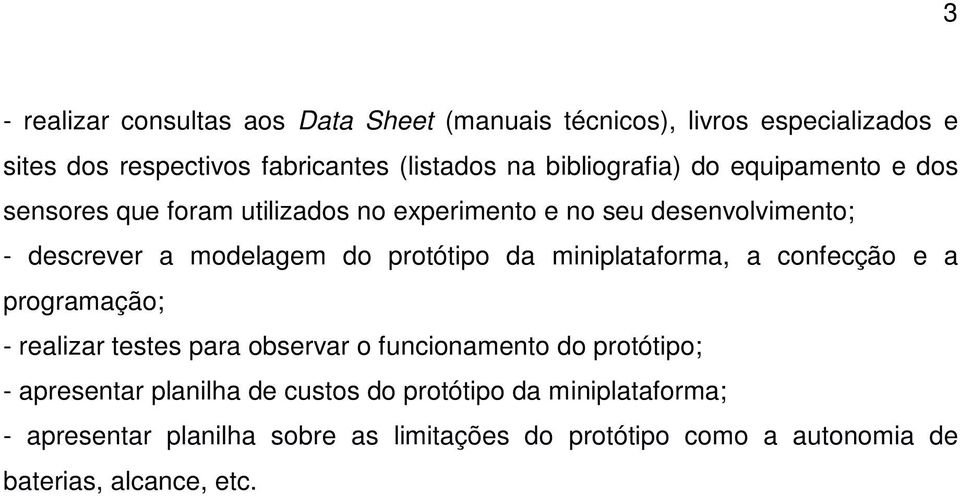 3

- realizar consultas aos Data Sheet (manuais técnicos), livros especializados e sites dos respectivos fabricantes (listados na bibliografia) do equipamento e dos sensores que foram utilizados no experimento e no seu desenvolvimento;

- descrever a modelagem do protótipo da miniplataforma, a confecção e a programação;

- realizar testes para observar o funcionamento do protótipo;

- apresentar planilha de custos do protótipo da miniplataforma;

- apresentar planilha sobre as limitações do protótipo como a autonomia de baterias, alcance, etc.